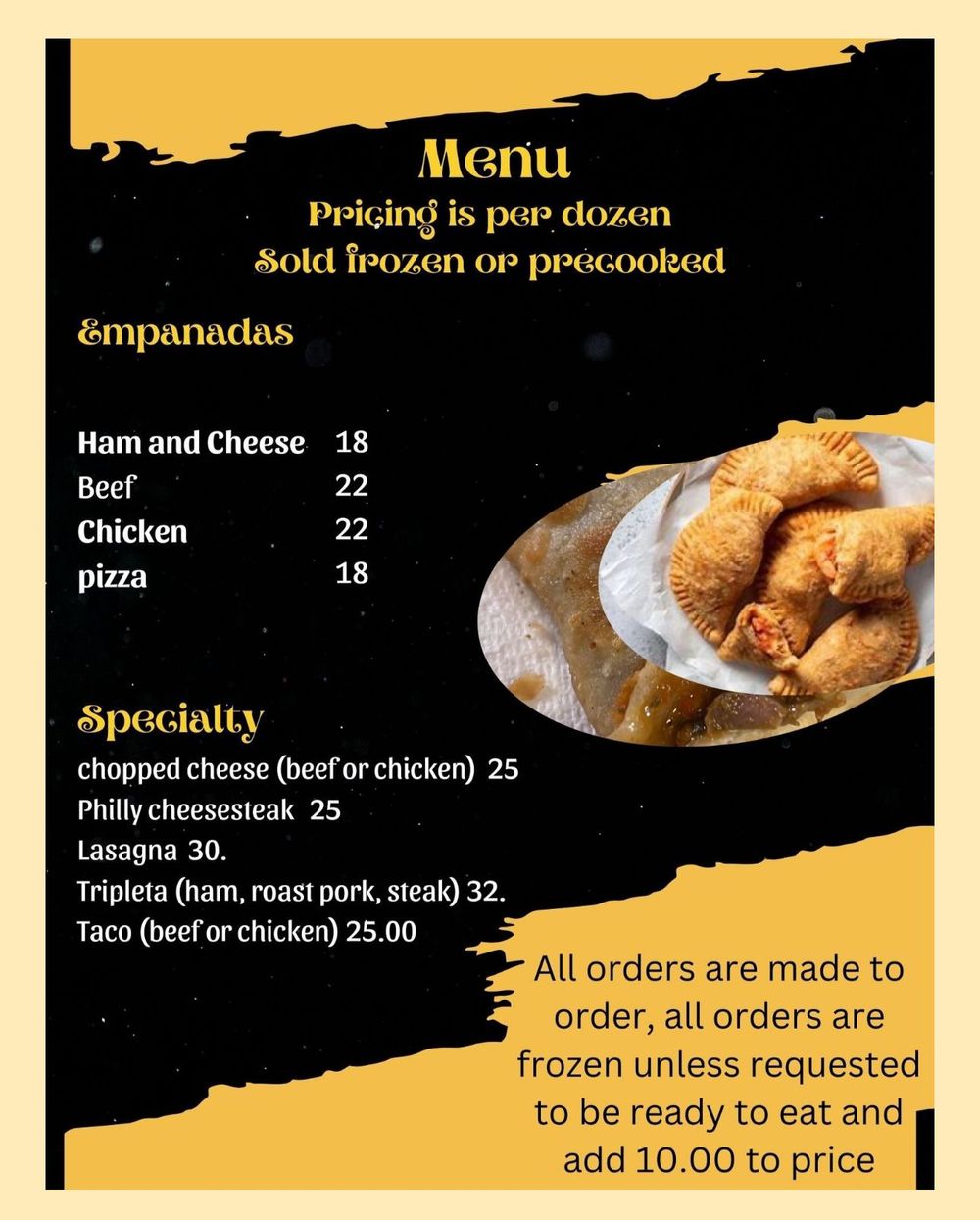 Menu
Pricing is per dozen
Sold frozen or precooked

Empanadas

Ham and Cheese 18
Beef 22
Chicken 22
pizza 18

Specialty
chopped cheese (beef or chicken) 25
Philly cheesesteak 25
Lasagna 30.
Tripleta (ham, roast pork, steak) 32.
Taco (beef or chicken) 25.00

All orders are made to order, all orders are frozen unless requested to be ready to eat and add 10.00 to price